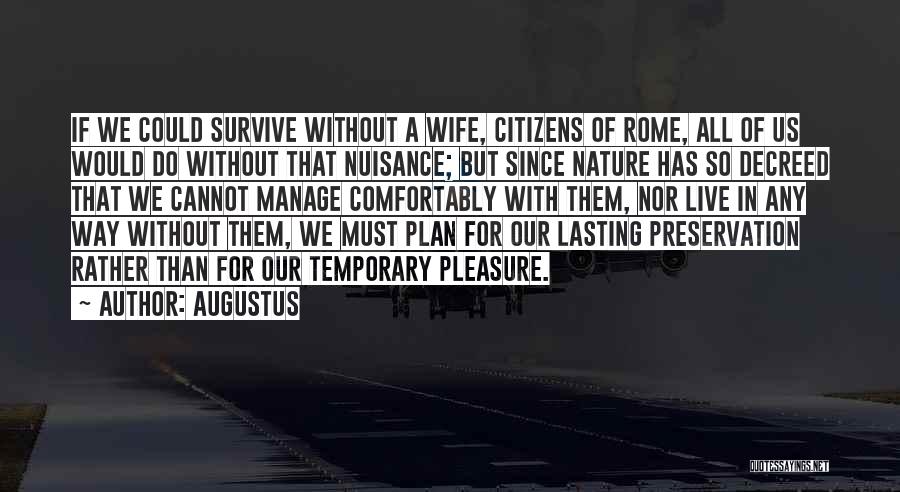 IF WE COULD SURVIVE WITHOUT A WIFE, CITIZENS OF ROME, ALL OF US WOULD DO WITHOUT THAT NUISANCE; BUT SINCE NATURE HAS SO DECREED THAT WE CANNOT MANAGE COMFORTABLY WITH THEM, NOR LIVE IN ANY WAY WITHOUT THEM, WE MUST PLAN FOR OUR LASTING PRESERVATION RATHER THAN FOR OUR TEMPORARY PLEASURE.

~ AUTHOR: AUGUSTUS

QUOTESSAYINGS.NET